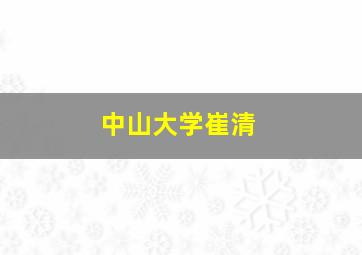 中山大学崔清